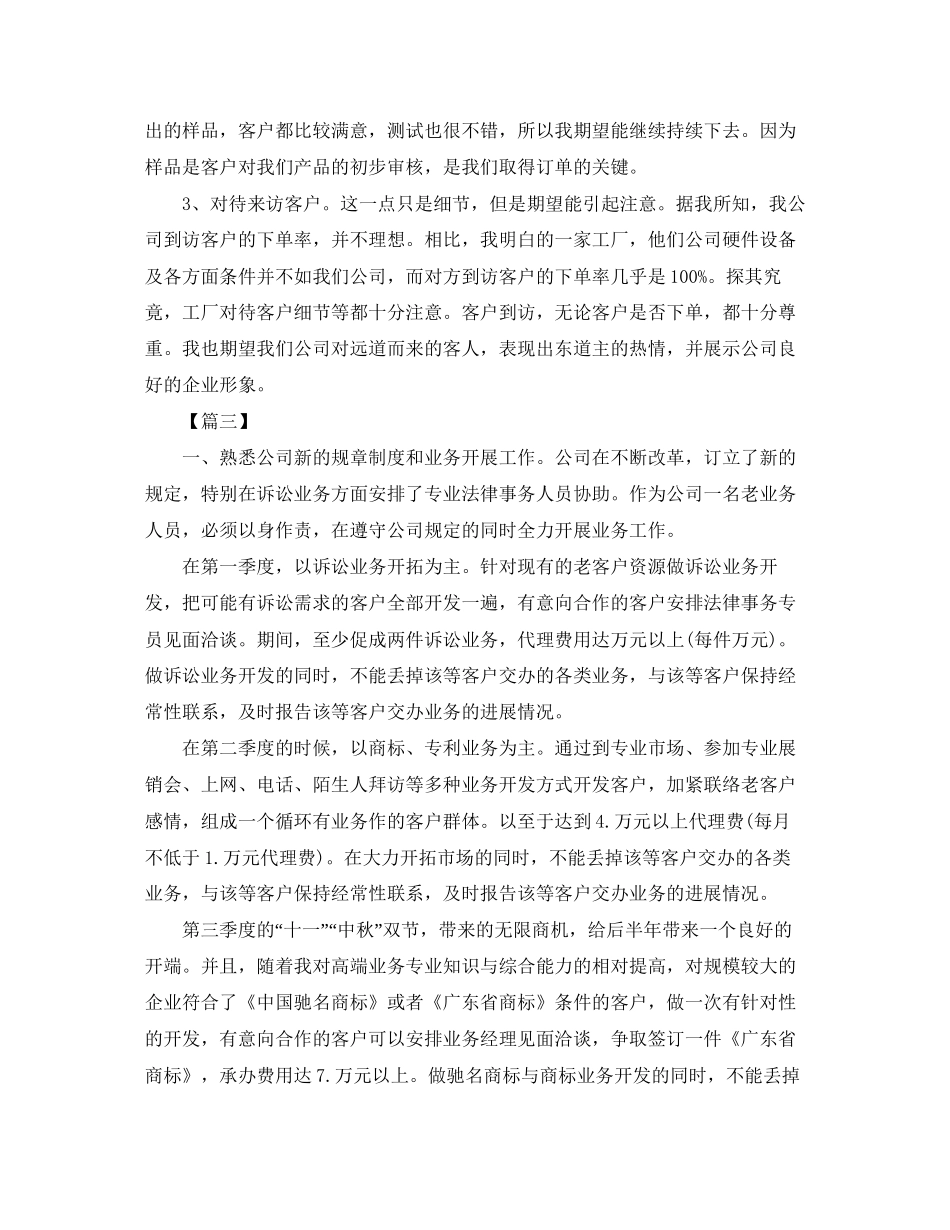 出的样品，客户都比较满意，测试也很不错，所以我期望能继续持续下去。因为样品是客户对我们产品的初步审核，是我们取得订单的关键。

3、对待来访客户。这一点只是细节，但是期望能引起注意。据我所知，我公司到访客户的下单率，并不理想。相比，我明白的一家工厂，他们公司硬件设备及各方面条件并不如我们公司，而对方到访客户的下单率几乎是100%。探其究竟，工厂对待客户细节等都十分注意。客户到访，无论客户是否下单，都十分尊重。我也期望我们公司对远道而来的客人，表现出东道主的热情，并展示公司良好的企业形象。

【篇三】

一、熟悉公司新的规章制度和业务开展工作。公司在不断改革，订立了新的规定，特别在诉讼业务方面安排了专业法律事务人员协助。作为公司一名老业务人员，必须以身作责，在遵守公司规定的同时全力开展业务工作。

在第一季度，以诉讼业务开拓为主。针对现有的老客户资源做诉讼业务开发，把可能有诉讼需求的客户全部开发一遍，有意向合作的客户安排法律事务专员见面洽谈。期间，至少促成两件诉讼业务，代理费用达万元以上(每件万元)。做诉讼业务开发的同时，不能丢掉该等客户交办的各类业务，与该等客户保持经常性联系，及时报告该等客户交办业务的进展情况。

在第二季度的时候，以商标、专利业务为主。通过到专业市场、参加专业展销会、上网、电话、陌生人拜访等多种业务开发方式开发客户，加紧联络老客户感情，组成一个循环有业务作的客户群体。以至于达到4.万元以上代理费(每月不低于1.万元代理费)。在大力开拓市场的同时，不能丢掉该等客户交办的各类业务，与该等客户保持经常性联系，及时报告该等客户交办业务的进展情况。

第三季度的“十一”“中秋”双节，带来的无限商机，给后半年带来一个良好的开端。并且，随着我对高端业务专业知识与综合能力的相对提高，对规模较大的企业符合了《中国驰名商标》或者《广东省商标》条件的客户，做一次有针对性的开发，有意向合作的客户可以安排业务经理见面洽谈，争取签订一件《广东省商标》，承办费用达7.万元以上。做驰名商标与商标业务开发的同时，不能丢掉